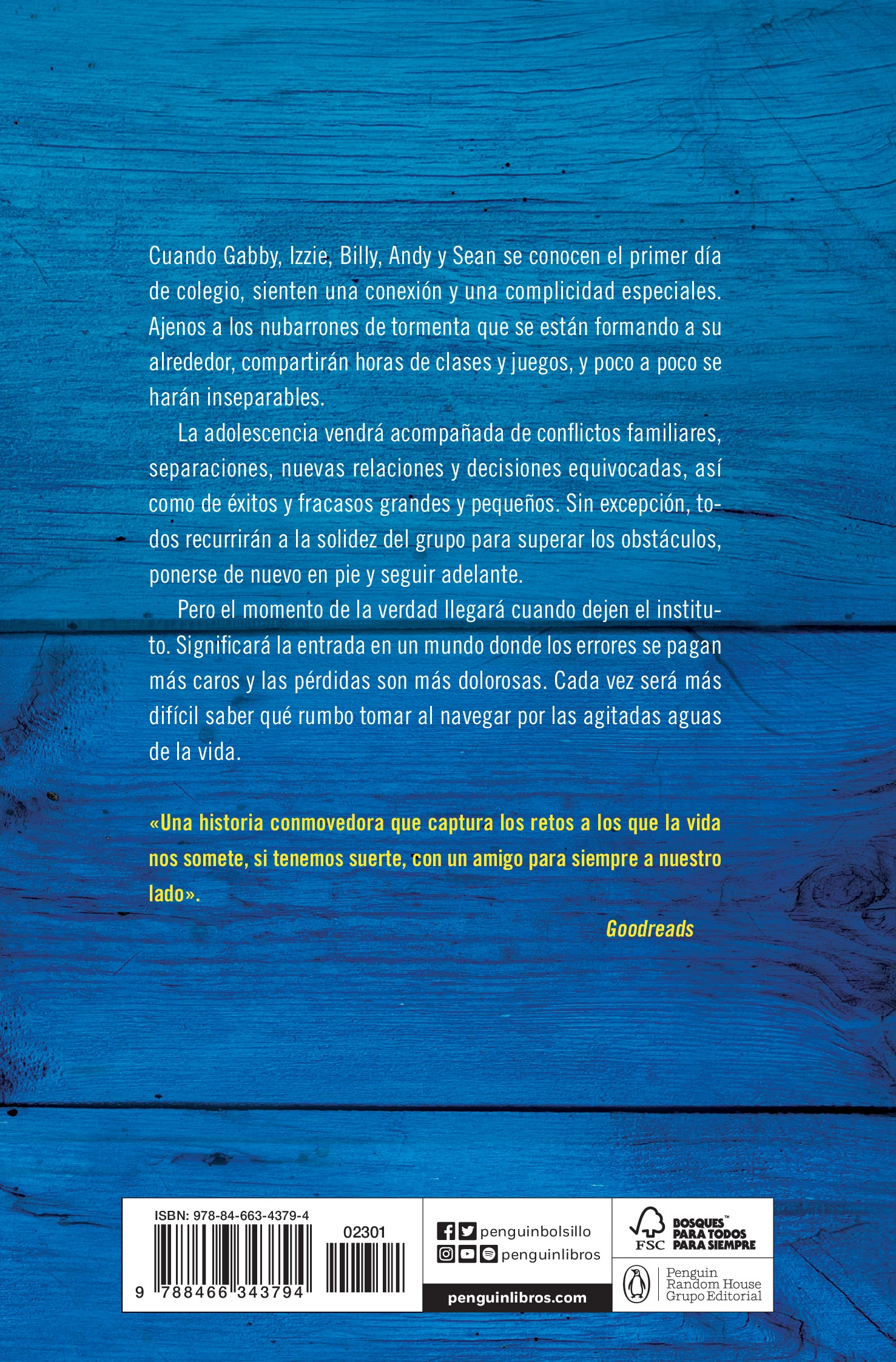 Cuando Gabby, Izzie, Billy, Andy y Sean se conocen el primer día de colegio, sienten una conexión y una complicidad especiales. Ajenos a los nubarrones de tormenta que se están formando a su alrededor, compartirán horas de clases y juegos, y poco a poco se harán inseparables.

La adolescencia vendrá acompañada de conflictos familiares, separaciones, nuevas relaciones y decisiones equivocadas, así como de éxitos y fracasos grandes y pequeños. Sin excepción, todos recurrirán a la solidez del grupo para superar los obstáculos, ponerse de nuevo en pie y seguir adelante.

Pero el momento de la verdad llegará cuando dejen el instituto. Significará la entrada en un mundo donde los errores se pagan más caros y las pérdidas son más dolorosas. Cada vez será más difícil saber qué rumbo tomar al navegar por las agitadas aguas de la vida.

«Una historia conmovedora que captura los retos a los que la vida nos somete, si tenemos suerte, con un amigo para siempre a nuestro lado».

Goodreads

ISBN: 978-84-663-4379-4
02301
9 788466 343794

penguinbolsillo
penguinlibros
penguinlibros.com

FSC BOSQUES™ PARA TODOS PARA SIEMPRE

Penguin Random House Grupo Editorial